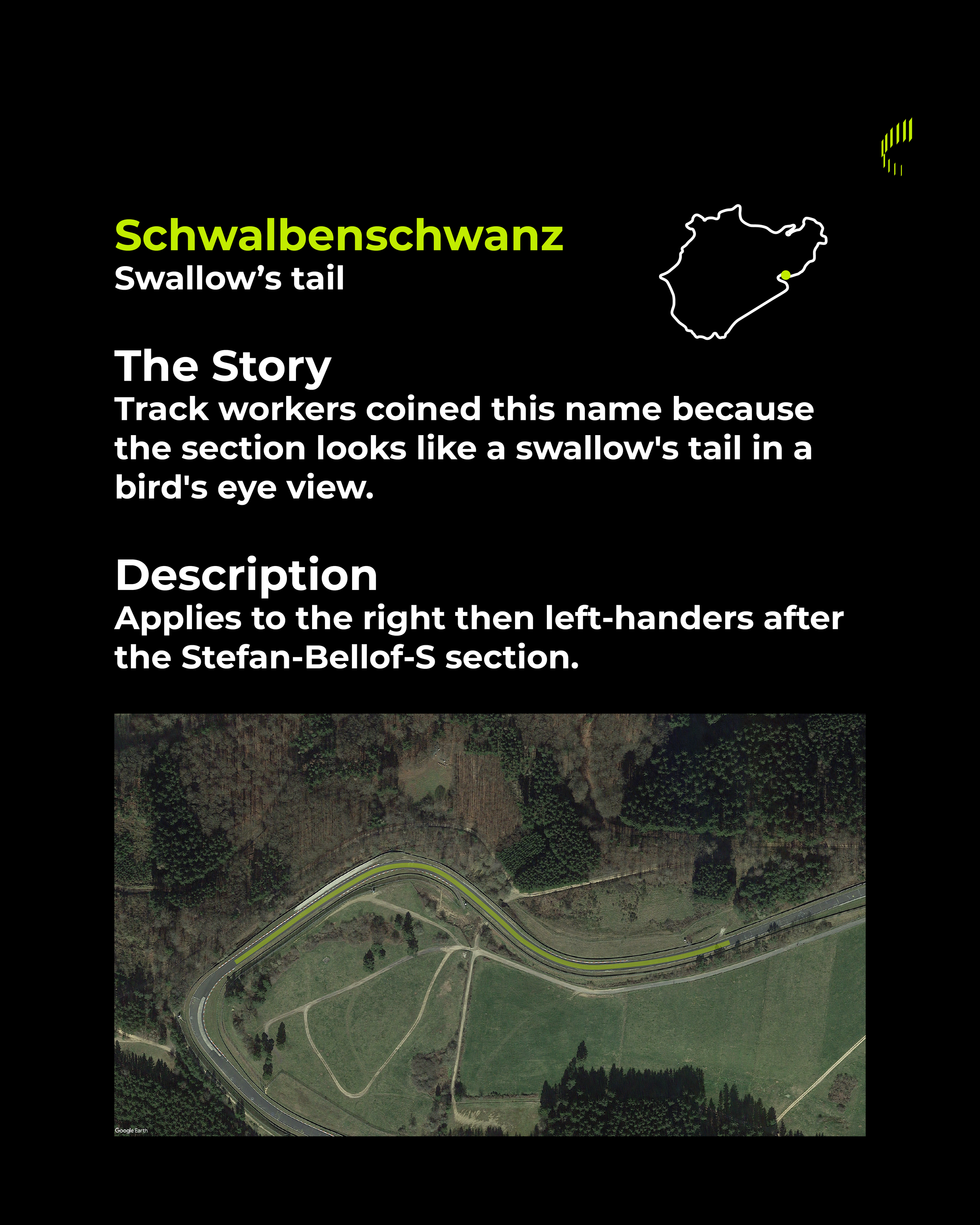 Schwalbenschwanz
Swallow’s tail

The Story
Track workers coined this name because the section looks like a swallow's tail in a bird's eye view.

Description
Applies to the right then left-handers after the Stefan-Bellof-S section.

Google Earth